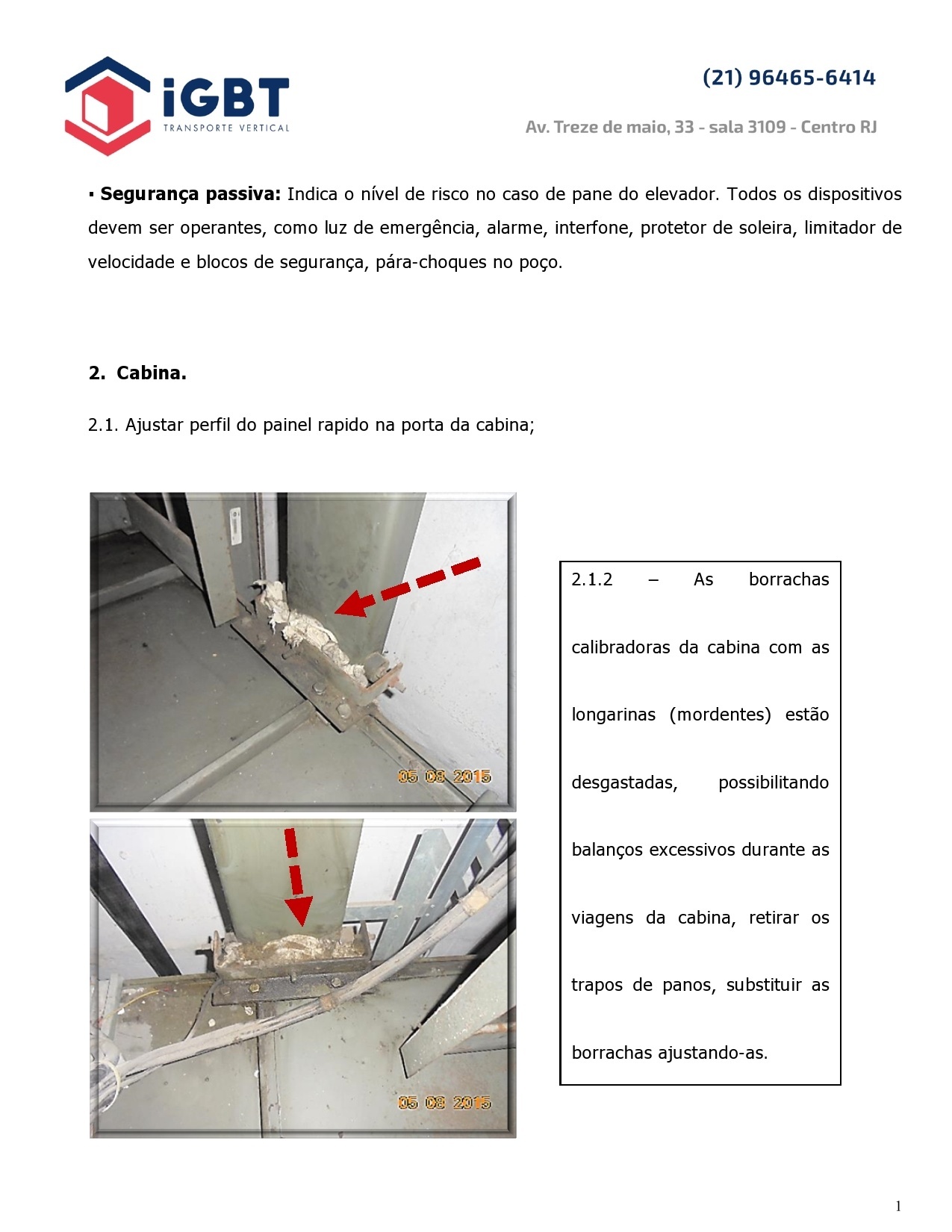 iGBT
TRANSPORTE VERTICAL

(21) 96465-6414

Av. Treze de maio, 33 - sala 3109 - Centro RJ

▪ **Segurança passiva:** Indica o nível de risco no caso de pane do elevador. Todos os dispositivos devem ser operantes, como luz de emergência, alarme, interfone, protetor de soleira, limitador de velocidade e blocos de segurança, pára-choques no poço.

**2. Cabina.**

2.1. Ajustar perfil do painel rapido na porta da cabina;

05 08 2015

05 08 2015

2.1.2 – As borrachas calibradoras da cabina com as longarinas (mordentes) estão desgastadas, possibilitando balanços excessivos durante as viagens da cabina, retirar os trapos de panos, substituir as borrachas ajustando-as.

1